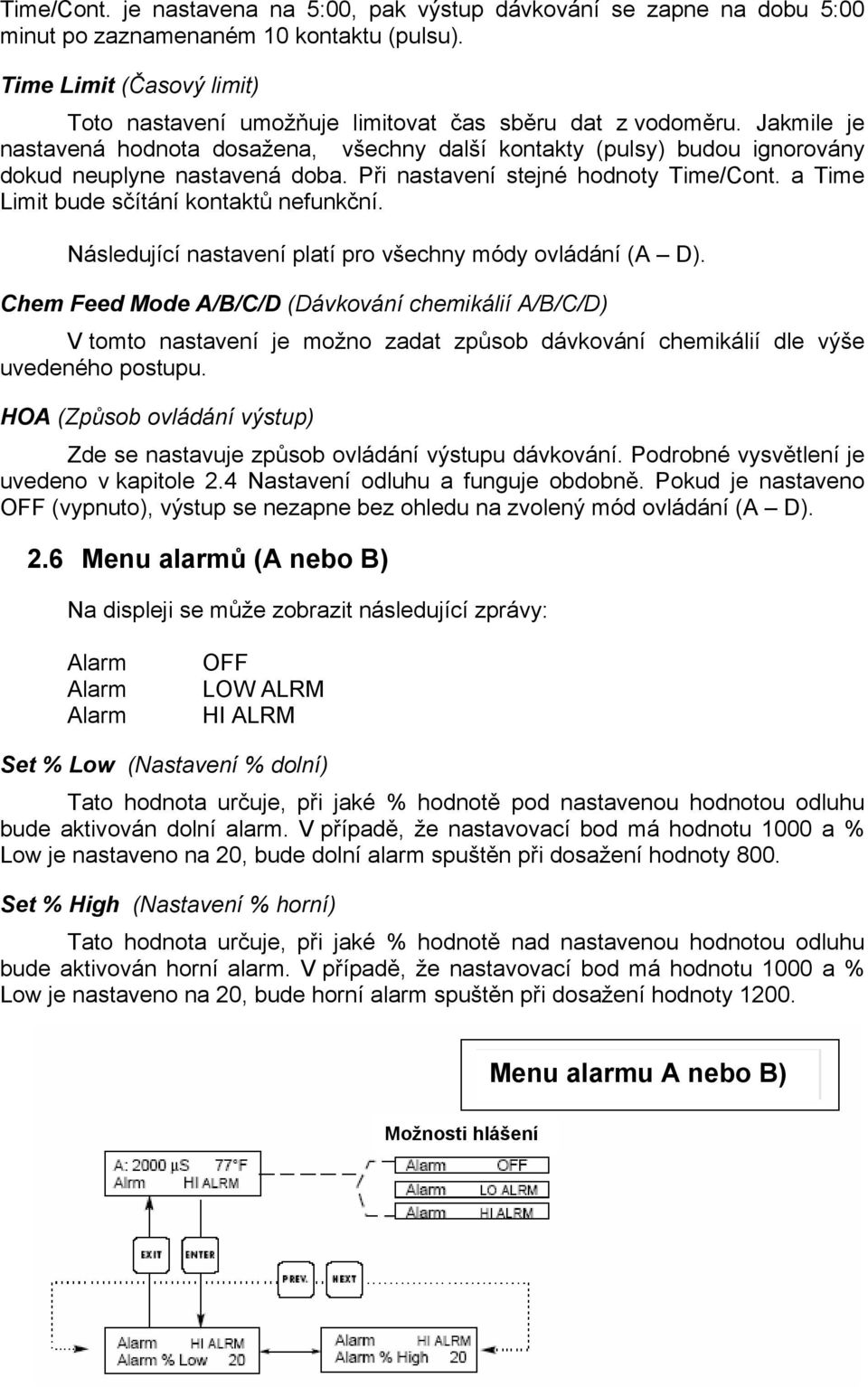 Time/Cont. je nastavena na 5:00, pak výstup dávkování se zapne na dobu 5:00 minut po zaznamenaném 10 kontaktu (pulsu).

Time Limit (Časový limit)

Toto nastavení umožňuje limitovat čas sběru dat z vodoměru. Jakmile je nastavená hodnota dosažena, všechny další kontakty (pulsy) budou ignorovány dokud neuplyne nastavená doba. Při nastavení stejné hodnoty Time/Cont. a Time Limit bude sčítání kontaktů nefunkční.

Následující nastavení platí pro všechny módy ovládání (A – D).

Chem Feed Mode A/B/C/D (Dávkování chemikálií A/B/C/D)

V tomto nastavení je možno zadat způsob dávkování chemikálií dle výše uvedeného postupu.

HOA (Způsob ovládání výstup)

Zde se nastavuje způsob ovládání výstupu dávkování. Podrobné vysvětlení je uvedeno v kapitole 2.4 Nastavení odluhu a funguje obdobně. Pokud je nastaveno OFF (vypnuto), výstup se nezapne bez ohledu na zvolený mód ovládání (A – D).

2.6 Menu alarmů (A nebo B)

Na displeji se může zobrazit následující zprávy:

Alarm OFF
Alarm LOW ALRM
Alarm HI ALRM

Set % Low (Nastavení % dolní)

Tato hodnota určuje, při jaké % hodnotě pod nastavenou hodnotou odluhu bude aktivován dolní alarm. V případě, že nastavovací bod má hodnotu 1000 a % Low je nastaveno na 20, bude dolní alarm spuštěn při dosažení hodnoty 800.

Set % High (Nastavení % horní)

Tato hodnota určuje, při jaké % hodnotě nad nastavenou hodnotou odluhu bude aktivován horní alarm. V případě, že nastavovací bod má hodnotu 1000 a % Low je nastaveno na 20, bude horní alarm spuštěn při dosažení hodnoty 1200.

Menu alarmu A nebo B)

Možnosti hlášení

A: 2000 µS 77°F
Alrm HI ALRM

Alarm OFF
Alarm LO ALRM
Alarm HI ALRM

EXIT
ENTER
PREV.
NEXT

Alarm HI ALRM
Alarm % Low 20

Alarm HI ALRM
Alarm % High 20